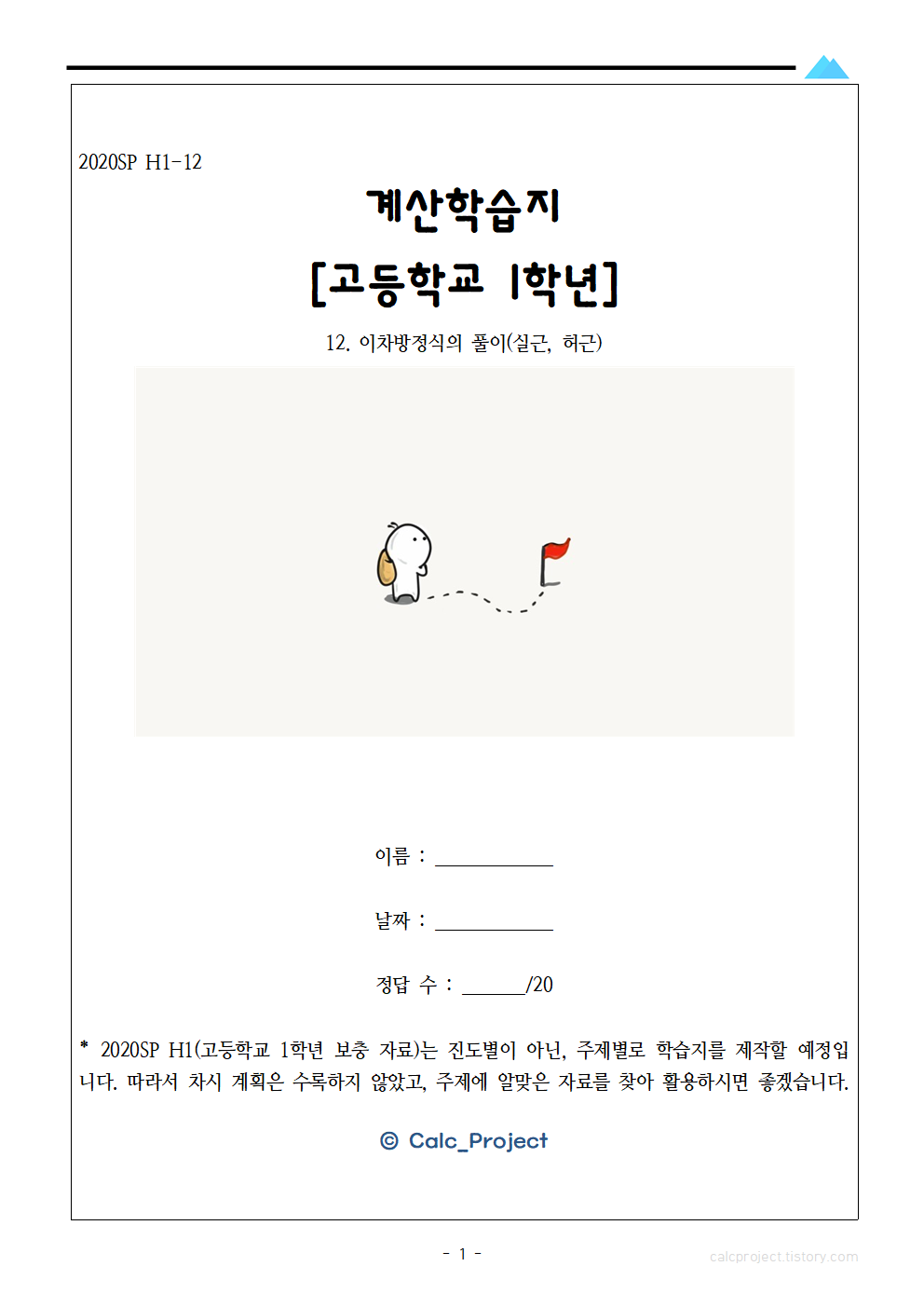 2020SP H1-12

계산학습지

[고등학교 1학년]

12. 이차방정식의 풀이(실근, 허근)

이름 : ___________

날짜 : ___________

정답 수 : ______/20

* 2020SP H1(고등학교 1학년 보충 자료)는 진도별이 아닌, 주제별로 학습지를 제작할 예정입니다. 따라서 차시 계획은 수록하지 않았고, 주제에 알맞은 자료를 찾아 활용하시면 좋겠습니다.

© Calc_Project

- 1 -

calcproject.tistory.com